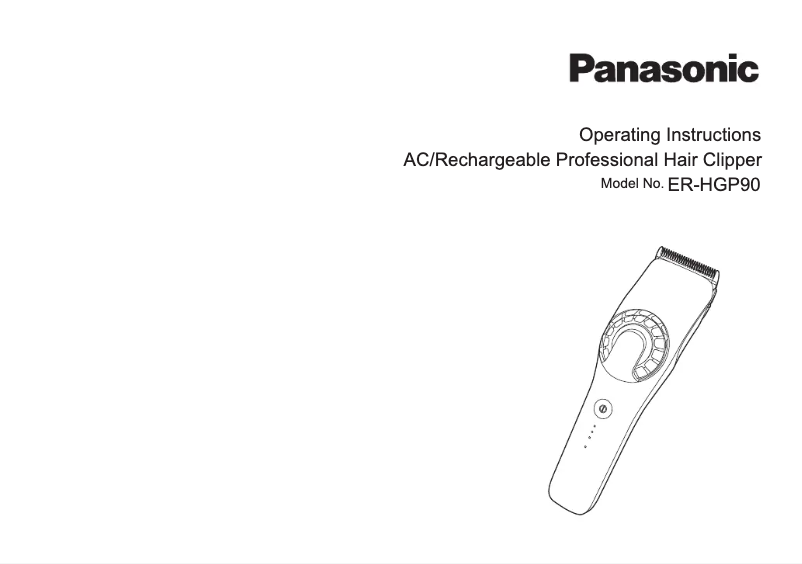 Panasonic

Operating Instructions
AC/Rechargeable Professional Hair Clipper
Model No. ER-HGP90